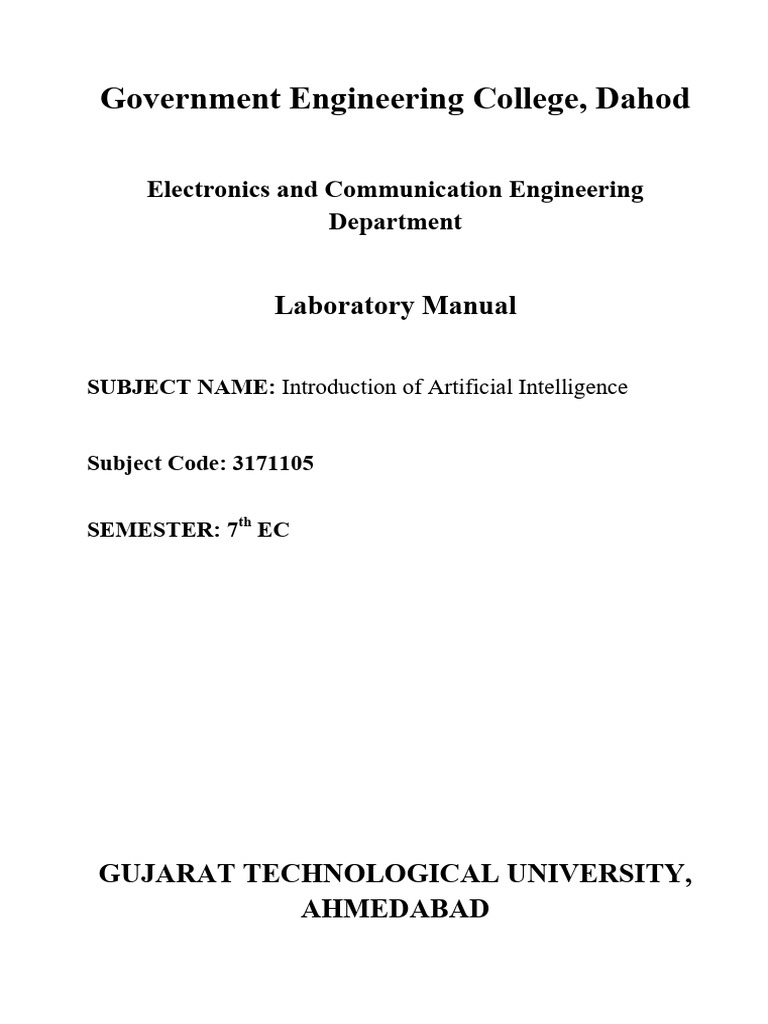 Government Engineering College, Dahod

Electronics and Communication Engineering Department

Laboratory Manual

SUBJECT NAME: Introduction of Artificial Intelligence

Subject Code: 3171105

SEMESTER: 7$^{th}$ EC

GUJARAT TECHNOLOGICAL UNIVERSITY, AHMEDABAD